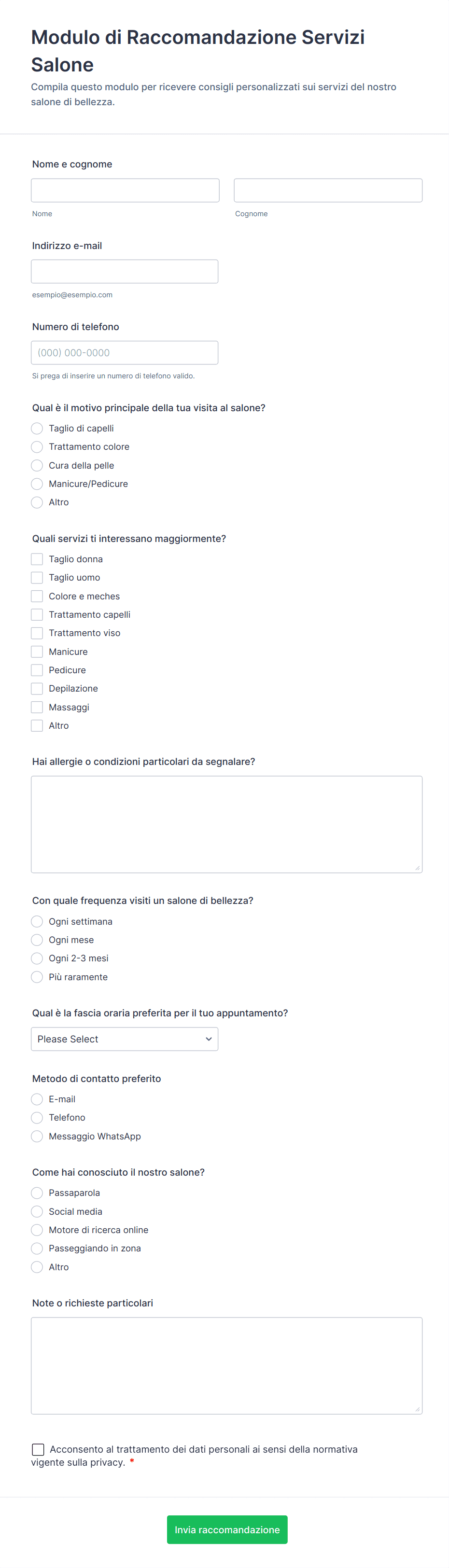 Modulo di Raccomandazione Servizi Salone

Compila questo modulo per ricevere consigli personalizzati sui servizi del nostro salone di bellezza.

Nome e cognome

Nome

Cognome

Indirizzo e-mail

esempio@esempio.com

Numero di telefono

(000) 000-0000

Si prega di inserire un numero di telefono valido.

Qual è il motivo principale della tua visita al salone?

Taglio di capelli
Trattamento colore
Cura della pelle
Manicure/Pedicure
Altro

Quali servizi ti interessano maggiormente?

Taglio donna
Taglio uomo
Colore e meches
Trattamento capelli
Trattamento viso
Manicure
Pedicure
Depilazione
Massaggi
Altro

Hai allergie o condizioni particolari da segnalare?

Con quale frequenza visiti un salone di bellezza?

Ogni settimana
Ogni mese
Ogni 2-3 mesi
Più raramente

Qual è la fascia oraria preferita per il tuo appuntamento?

Please Select

Metodo di contatto preferito

E-mail
Telefono
Messaggio WhatsApp

Come hai conosciuto il nostro salone?

Passaparola
Social media
Motore di ricerca online
Passeggiando in zona
Altro

Note o richieste particolari

Acconsento al trattamento dei dati personali ai sensi della normativa vigente sulla privacy. *

Invia raccomandazione